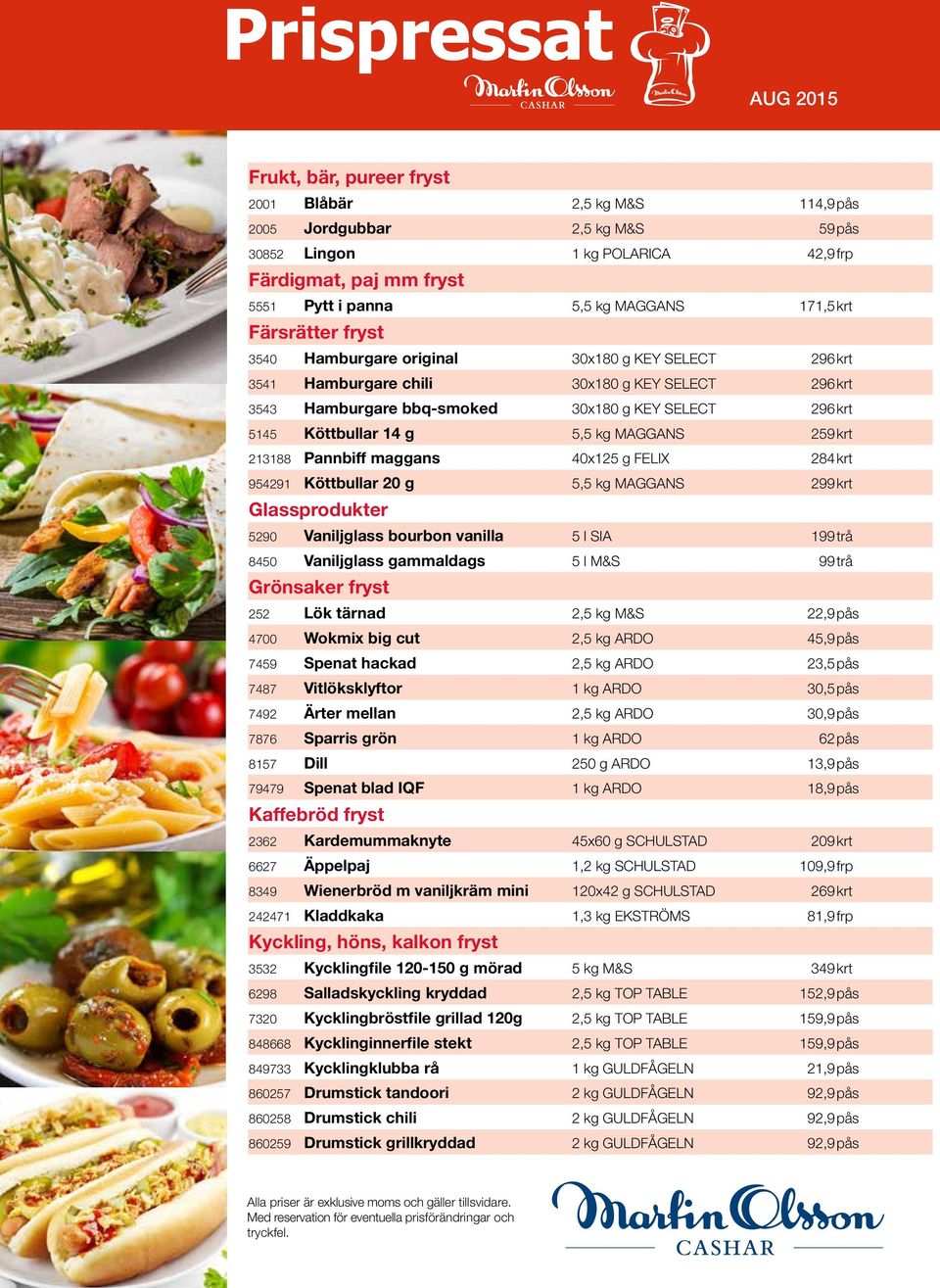 Prispressat

Martin Olsson CASHAR

AUG 2015

Frukt, bär, pureer fryst

| | | | |
|---|---|---|---|
| 2001 | Blåbär | 2,5 kg M&S | 114,9 pås |
| 2005 | Jordgubbar | 2,5 kg M&S | 59 pås |
| 30852 | Lingon | 1 kg POLARICA | 42,9 frp |

Färdigmat, paj mm fryst

| | | | |
|---|---|---|---|
| 5551 | Pytt i panna | 5,5 kg MAGGANS | 171,5 krt |

Färsrätter fryst

| | | | |
|---|---|---|---|
| 3540 | Hamburgare original | 30x180 g KEY SELECT | 296 krt |
| 3541 | Hamburgare chili | 30x180 g KEY SELECT | 296 krt |
| 3543 | Hamburgare bbq-smoked | 30x180 g KEY SELECT | 296 krt |
| 5145 | Köttbullar 14 g | 5,5 kg MAGGANS | 259 krt |
| 213188 | Pannbiff maggans | 40x125 g FELIX | 284 krt |
| 954291 | Köttbullar 20 g | 5,5 kg MAGGANS | 299 krt |

Glassprodukter

| | | | |
|---|---|---|---|
| 5290 | Vaniljglass bourbon vanilla | 5 l SIA | 199 trå |
| 8450 | Vaniljglass gammaldags | 5 l M&S | 99 trå |

Grönsaker fryst

| | | | |
|---|---|---|---|
| 252 | Lök tärnad | 2,5 kg M&S | 22,9 pås |
| 4700 | Wokmix big cut | 2,5 kg ARDO | 45,9 pås |
| 7459 | Spenat hackad | 2,5 kg ARDO | 23,5 pås |
| 7487 | Vitlöksklyftor | 1 kg ARDO | 30,5 pås |
| 7492 | Ärter mellan | 2,5 kg ARDO | 30,9 pås |
| 7876 | Sparris grön | 1 kg ARDO | 62 pås |
| 8157 | Dill | 250 g ARDO | 13,9 pås |
| 79479 | Spenat blad IQF | 1 kg ARDO | 18,9 pås |

Kaffebröd fryst

| | | | |
|---|---|---|---|
| 2362 | Kardemummaknyte | 45x60 g SCHULSTAD | 209 krt |
| 6627 | Äppelpaj | 1,2 kg SCHULSTAD | 109,9 frp |
| 8349 | Wienerbröd m vaniljkräm mini | 120x42 g SCHULSTAD | 269 krt |
| 242471 | Kladdkaka | 1,3 kg EKSTRÖMS | 81,9 frp |

Kyckling, höns, kalkon fryst

| | | | |
|---|---|---|---|
| 3532 | Kycklingfile 120-150 g mörad | 5 kg M&S | 349 krt |
| 6298 | Salladskyckling kryddad | 2,5 kg TOP TABLE | 152,9 pås |
| 7320 | Kycklingbröstfile grillad 120g | 2,5 kg TOP TABLE | 159,9 pås |
| 848668 | Kycklinginnerfile stekt | 2,5 kg TOP TABLE | 159,9 pås |
| 849733 | Kycklingklubba rå | 1 kg GULDFÅGELN | 21,9 pås |
| 860257 | Drumstick tandoori | 2 kg GULDFÅGELN | 92,9 pås |
| 860258 | Drumstick chili | 2 kg GULDFÅGELN | 92,9 pås |
| 860259 | Drumstick grillkryddad | 2 kg GULDFÅGELN | 92,9 pås |

Alla priser är exklusive moms och gäller tillsvidare. Med reservation för eventuella prisförändringar och tryckfel.

Martin Olsson CASHAR